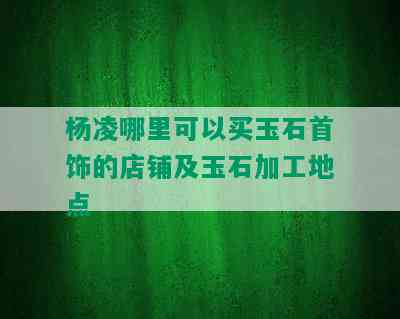 杨凌哪里可以买玉石首饰的店铺及玉石加工地点